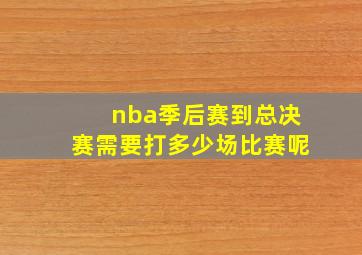 nba季后赛到总决赛需要打多少场比赛呢